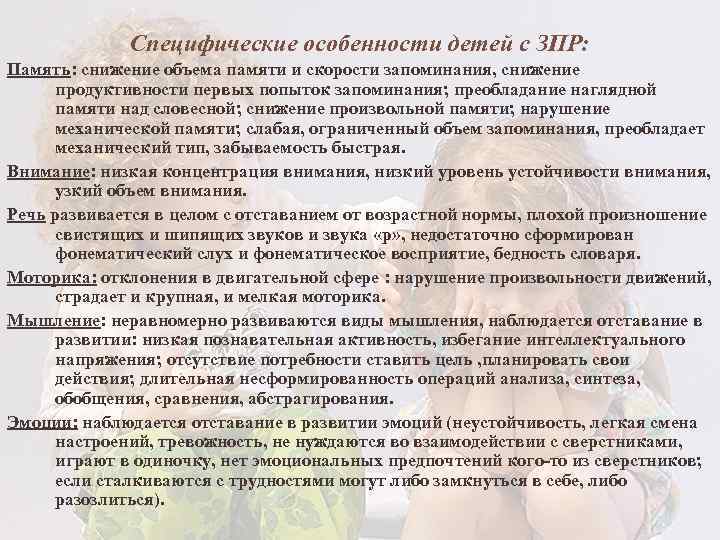 Специфические особенности детей с ЗПР:

Память: снижение объема памяти и скорости запоминания, снижение продуктивности первых попыток запоминания; преобладание наглядной памяти над словесной; снижение произвольной памяти; нарушение механической памяти; слабая, ограниченный объем запоминания, преобладает механический тип, забываемость быстрая.

Внимание: низкая концентрация внимания, низкий уровень устойчивости внимания, узкий объем внимания.

Речь развивается в целом с отставанием от возрастной нормы, плохой произношение свистящих и шипящих звуков и звука «р», недостаточно сформирован фонематический слух и фонематическое восприятие, бедность словаря.

Моторика: отклонения в двигательной сфере : нарушение произвольности движений, страдает и крупная, и мелкая моторика.

Мышление: неравномерно развиваются виды мышления, наблюдается отставание в развитии: низкая познавательная активность, избегание интеллектуального напряжения; отсутствие потребности ставить цель ,планировать свои действия; длительная несформированность операций анализа, синтеза, обобщения, сравнения, абстрагирования.

Эмоции: наблюдается отставание в развитии эмоций (неустойчивость, легкая смена настроений, тревожность, не нуждаются во взаимодействии с сверстниками, играют в одиночку, нет эмоциональных предпочтений кого-то из сверстников; если сталкиваются с трудностями могут либо замкнуться в себе, либо разозлиться).